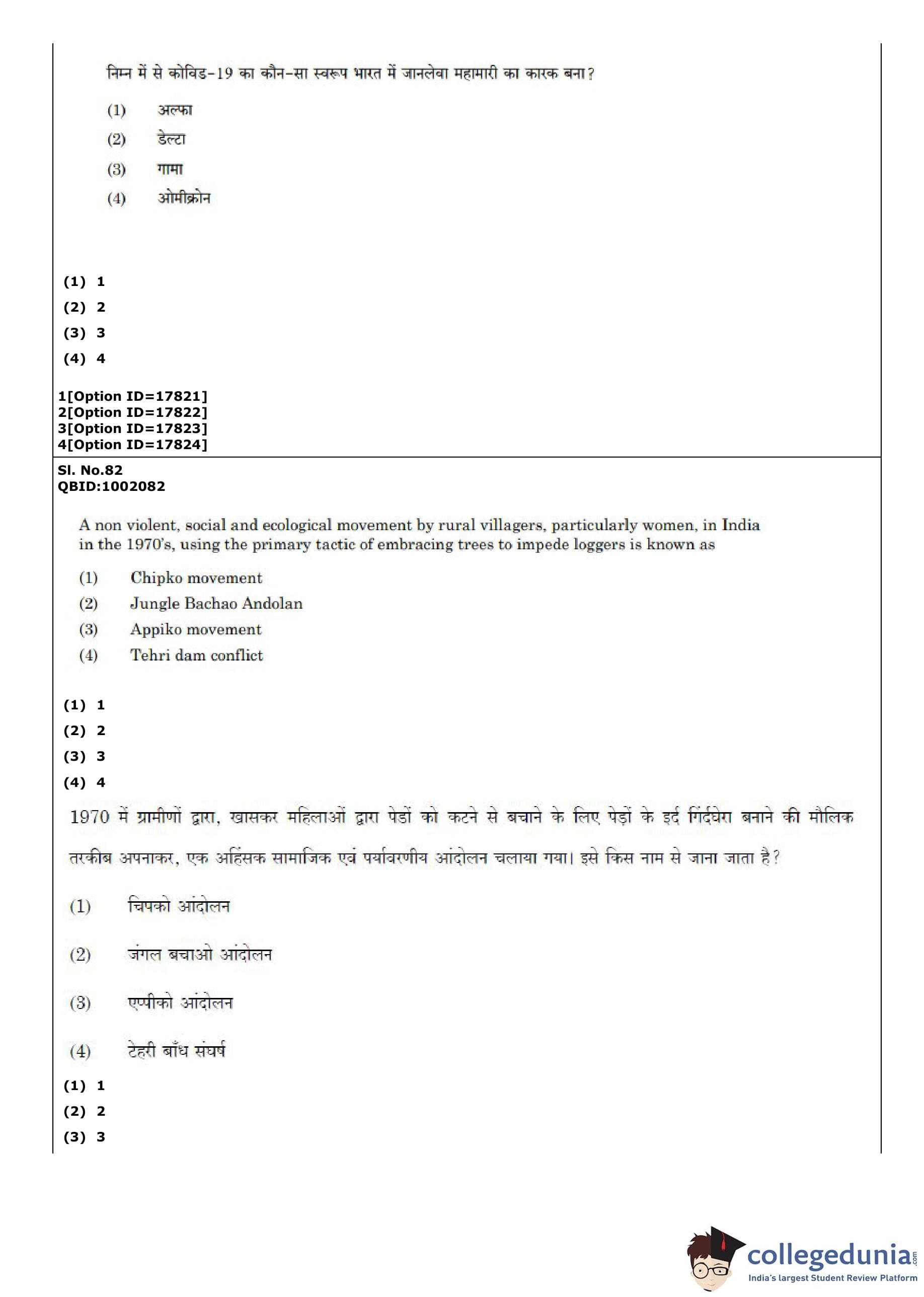 निम्न में से कोविड-19 का कौन-सा स्वरूप भारत में जानलेवा महामारी का कारक बना?

(1) अल्फा

(2) डेल्टा

(3) गामा

(4) ओमीक्रोन

(1) 1
(2) 2
(3) 3
(4) 4

1[Option ID=17821]
2[Option ID=17822]
3[Option ID=17823]
4[Option ID=17824]

Sl. No.82
QBID:1002082

A non violent, social and ecological movement by rural villagers, particularly women, in India in the 1970's, using the primary tactic of embracing trees to impede loggers is known as

(1) Chipko movement
(2) Jungle Bachao Andolan
(3) Appiko movement
(4) Tehri dam conflict

(1) 1
(2) 2
(3) 3
(4) 4

1970 में ग्रामीणों द्वारा, खासकर महिलाओं द्वारा पेडों को कटने से बचाने के लिए पेड़ों के इर्द गिर्दघेरा बनाने की मौलिक तरकीब अपनाकर, एक अहिंसक सामाजिक एवं पर्यावरणीय आंदोलन चलाया गया। इसे किस नाम से जाना जाता है?

(1) चिपको आंदोलन

(2) जंगल बचाओ आंदोलन

(3) एप्पीको आंदोलन

(4) टेहरी बाँध संघर्ष

(1) 1
(2) 2
(3) 3

collegedunia.com
India's largest Student Review Platform